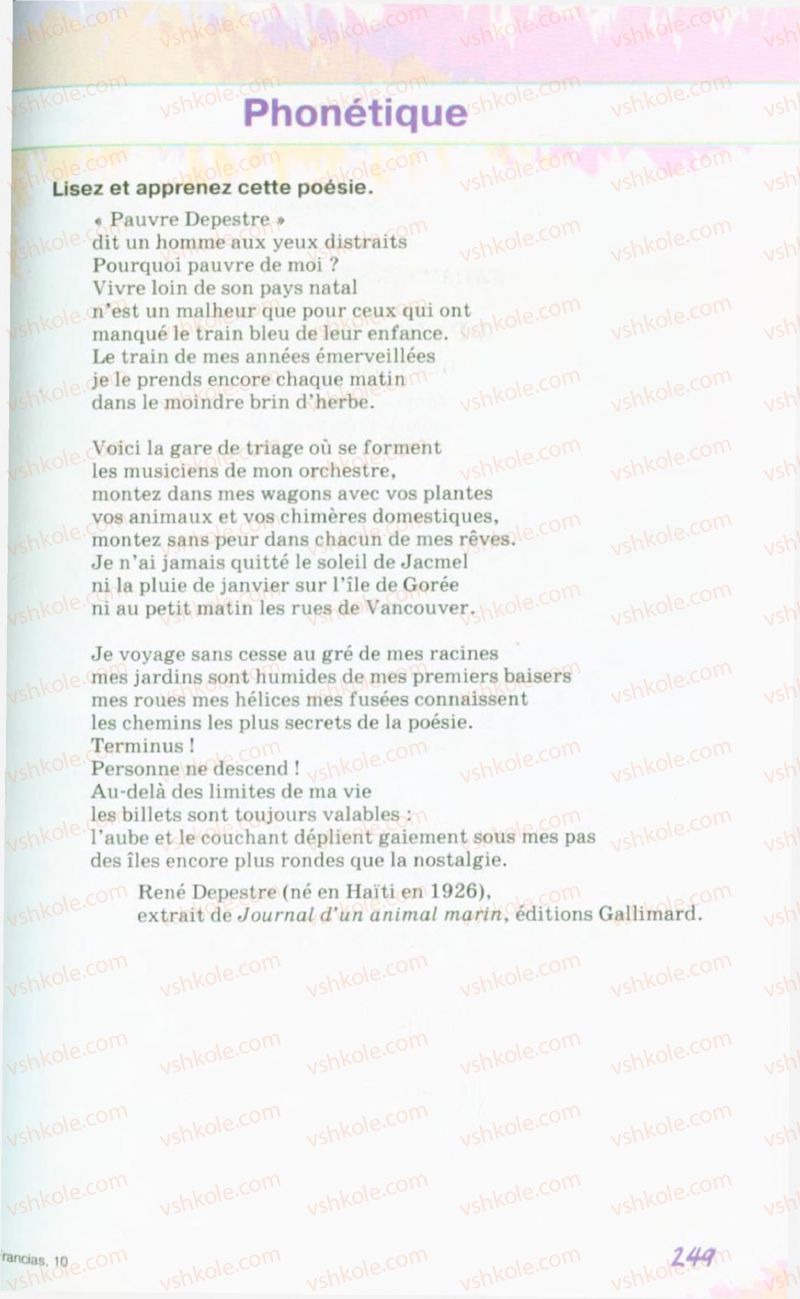 Phonétique

Lisez et apprenez cette poésie.

« Pauvre Depestre »
dit un homme aux yeux distraits
Pourquoi pauvre de moi ?
Vivre loin de son pays natal
n'est un malheur que pour ceux qui ont
manqué le train bleu de leur enfance.
Le train de mes années émerveillées
je le prends encore chaque matin
dans le moindre brin d'herbe.

Voici la gare de triage où se forment
les musiciens de mon orchestre,
montez dans mes wagons avec vos plantes
vos animaux et vos chimères domestiques,
montez sans peur dans chacun de mes rêves.
Je n'ai jamais quitté le soleil de Jacmel
ni la pluie de janvier sur l'île de Gorée
ni au petit matin les rues de Vancouver.

Je voyage sans cesse au gré de mes racines
mes jardins sont humides de mes premiers baisers
mes roues mes hélices mes fusées connaissent
les chemins les plus secrets de la poésie.
Terminus !
Personne ne descend !
Au-delà des limites de ma vie
les billets sont toujours valables :
l'aube et le couchant déplient gaiement sous mes pas
des îles encore plus rondes que la nostalgie.

René Depestre (né en Haïti en 1926),
extrait de Journal d'un animal marin, éditions Gallimard.

rancias, 10

249

vshkole.com